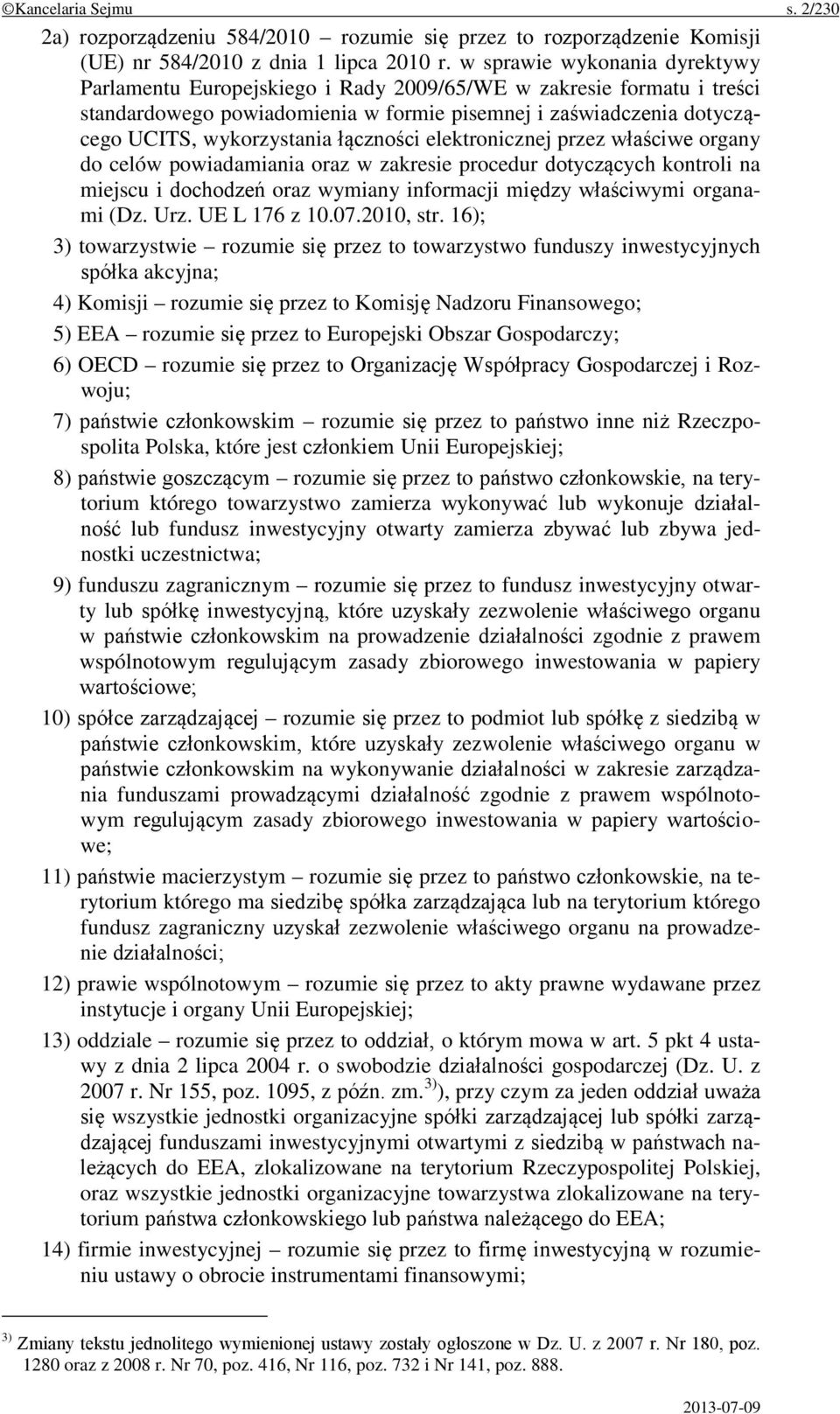 ©Kancelaria Sejmu s. 2/230

2a) rozporządzeniu 584/2010 – rozumie się przez to rozporządzenie Komisji (UE) nr 584/2010 z dnia 1 lipca 2010 r. w sprawie wykonania dyrektywy Parlamentu Europejskiego i Rady 2009/65/WE w zakresie formatu i treści standardowego powiadomienia w formie pisemnej i zaświadczenia dotyczącego UCITS, wykorzystania łączności elektronicznej przez właściwe organy do celów powiadamiania oraz w zakresie procedur dotyczących kontroli na miejscu i dochodzeń oraz wymiany informacji między właściwymi organami (Dz. Urz. UE L 176 z 10.07.2010, str. 16);

3) towarzystwie – rozumie się przez to towarzystwo funduszy inwestycyjnych spółka akcyjna;

4) Komisji – rozumie się przez to Komisję Nadzoru Finansowego;

5) EEA – rozumie się przez to Europejski Obszar Gospodarczy;

6) OECD – rozumie się przez to Organizację Współpracy Gospodarczej i Rozwoju;

7) państwie członkowskim – rozumie się przez to państwo inne niż Rzeczpospolita Polska, które jest członkiem Unii Europejskiej;

8) państwie goszczącym – rozumie się przez to państwo członkowskie, na terytorium którego towarzystwo zamierza wykonywać lub wykonuje działalność lub fundusz inwestycyjny otwarty zamierza zbywać lub zbywa jednostki uczestnictwa;

9) funduszu zagranicznym – rozumie się przez to fundusz inwestycyjny otwarty lub spółkę inwestycyjną, które uzyskały zezwolenie właściwego organu w państwie członkowskim na prowadzenie działalności zgodnie z prawem wspólnotowym regulującym zasady zbiorowego inwestowania w papiery wartościowe;

10) spółce zarządzającej – rozumie się przez to podmiot lub spółkę z siedzibą w państwie członkowskim, które uzyskały zezwolenie właściwego organu w państwie członkowskim na wykonywanie działalności w zakresie zarządzania funduszami prowadzącymi działalność zgodnie z prawem wspólnotowym regulującym zasady zbiorowego inwestowania w papiery wartościowe;

11) państwie macierzystym – rozumie się przez to państwo członkowskie, na terytorium którego ma siedzibę spółka zarządzająca lub na terytorium którego fundusz zagraniczny uzyskał zezwolenie właściwego organu na prowadzenie działalności;

12) prawie wspólnotowym – rozumie się przez to akty prawne wydawane przez instytucje i organy Unii Europejskiej;

13) oddziale – rozumie się przez to oddział, o którym mowa w art. 5 pkt 4 ustawy z dnia 2 lipca 2004 r. o swobodzie działalności gospodarczej (Dz. U. z 2007 r. Nr 155, poz. 1095, z późn. zm.$^{3)}$), przy czym za jeden oddział uważa się wszystkie jednostki organizacyjne spółki zarządzającej lub spółki zarządzającej funduszami inwestycyjnymi otwartymi z siedzibą w państwach należących do EEA, zlokalizowane na terytorium Rzeczypospolitej Polskiej, oraz wszystkie jednostki organizacyjne towarzystwa zlokalizowane na terytorium państwa członkowskiego lub państwa należącego do EEA;

14) firmie inwestycyjnej – rozumie się przez to firmę inwestycyjną w rozumieniu ustawy o obrocie instrumentami finansowymi;

$^{3)}$ Zmiany tekstu jednolitego wymienionej ustawy zostały ogłoszone w Dz. U. z 2007 r. Nr 180, poz. 1280 oraz z 2008 r. Nr 70, poz. 416, Nr 116, poz. 732 i Nr 141, poz. 888.

2013-07-09